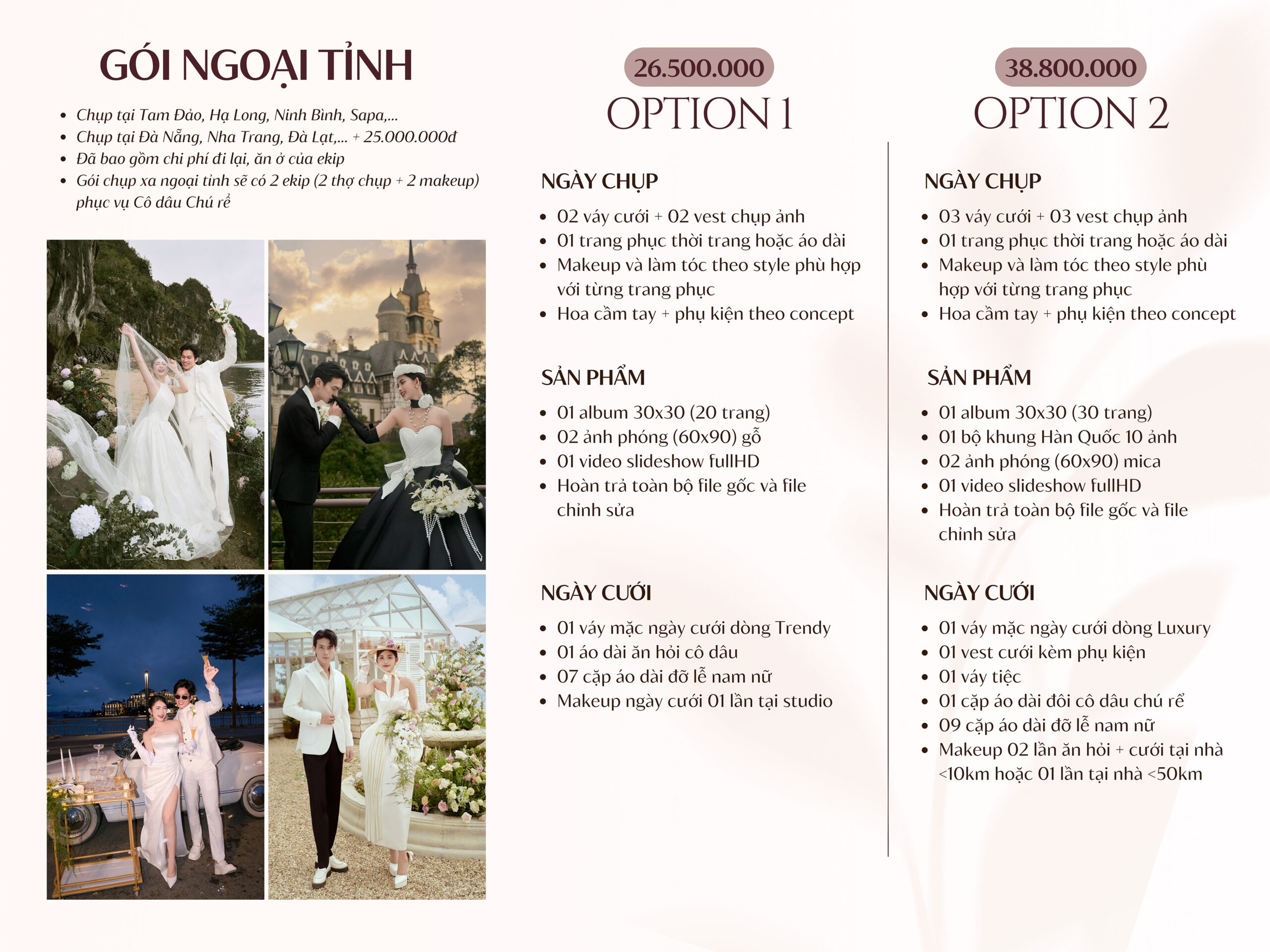 GÓI NGOẠI TỈNH

• Chụp tại Tam Đảo, Hạ Long, Ninh Bình, Sapa,...
• Chụp tại Đà Nẵng, Nha Trang, Đà Lạt,... + 25.000.000đ
• Đã bao gồm chi phí đi lại, ăn ở của ekip
• Gói chụp xa ngoại tỉnh sẽ có 2 ekip (2 thợ chụp + 2 makeup) phục vụ Cô dâu Chú rể

26.500.000
OPTION 1

NGÀY CHỤP

• 02 váy cưới + 02 vest chụp ảnh
• 01 trang phục thời trang hoặc áo dài
• Makeup và làm tóc theo style phù hợp với từng trang phục
• Hoa cầm tay + phụ kiện theo concept

SẢN PHẨM

• 01 album 30x30 (20 trang)
• 02 ảnh phóng (60x90) gỗ
• 01 video slideshow fullHD
• Hoàn trả toàn bộ file gốc và file chỉnh sửa

NGÀY CƯỚI

• 01 váy mặc ngày cưới dòng Trendy
• 01 áo dài ăn hỏi cô dâu
• 07 cặp áo dài đỡ lễ nam nữ
• Makeup ngày cưới 01 lần tại studio

38.800.000
OPTION 2

NGÀY CHỤP

• 03 váy cưới + 03 vest chụp ảnh
• 01 trang phục thời trang hoặc áo dài
• Makeup và làm tóc theo style phù hợp với từng trang phục
• Hoa cầm tay + phụ kiện theo concept

SẢN PHẨM

• 01 album 30x30 (30 trang)
• 01 bộ khung Hàn Quốc 10 ảnh
• 02 ảnh phóng (60x90) mica
• 01 video slideshow fullHD
• Hoàn trả toàn bộ file gốc và file chỉnh sửa

NGÀY CƯỚI

• 01 váy mặc ngày cưới dòng Luxury
• 01 vest cưới kèm phụ kiện
• 01 váy tiệc
• 01 cặp áo dài đôi cô dâu chú rể
• 09 cặp áo dài đỡ lễ nam nữ
• Makeup 02 lần ăn hỏi + cưới tại nhà <10km hoặc 01 lần tại nhà <50km